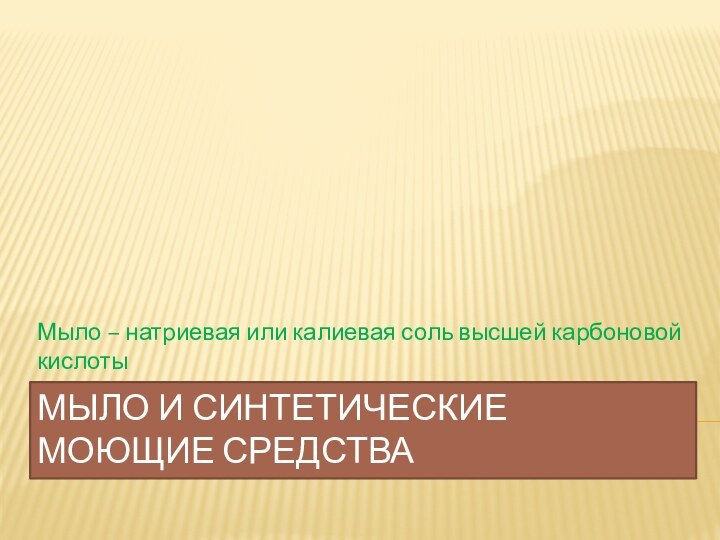 Мыло – натриевая или калиевая соль высшей карбоновой кислоты

МЫЛО И СИНТЕТИЧЕСКИЕ МОЮЩИЕ СРЕДСТВА